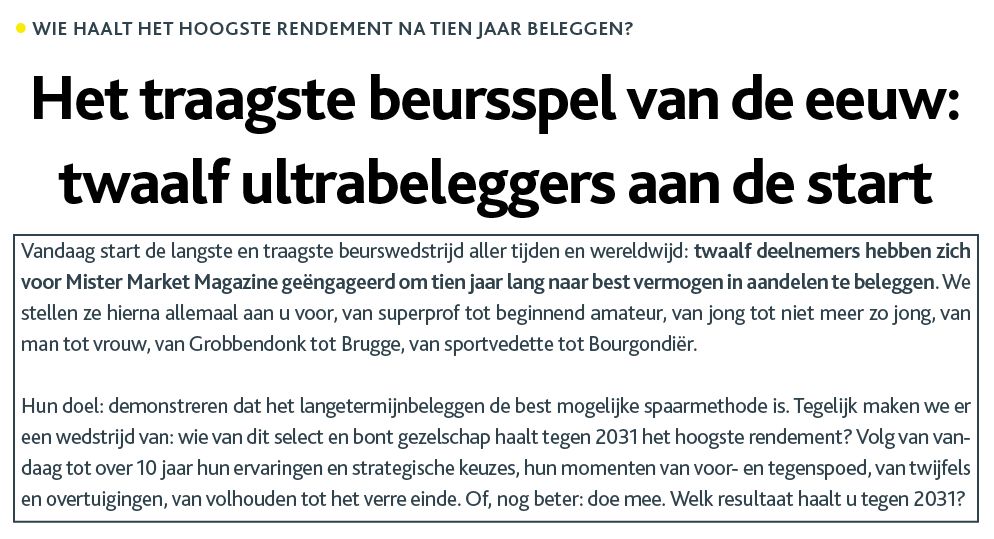 WIE HAALT HET HOOGSTE RENDEMENT NA TIEN JAAR BELEGGEN?

Het traagste beursspel van de eeuw: twaalf ultrabeleggers aan de start

Vandaag start de langste en traagste beurswedstrijd aller tijden en wereldwijd: twaalf deelnemers hebben zich voor Mister Market Magazine geëngageerd om tien jaar lang naar best vermogen in aandelen te beleggen. We stellen ze hierna allemaal aan u voor, van superprof tot beginnend amateur, van jong tot niet meer zo jong, van man tot vrouw, van Grobbendonk tot Brugge, van sportvedette tot Bourgondiër.

Hun doel: demonstreren dat het langetermijnbeleggen de best mogelijke spaarmethode is. Tegelijk maken we er een wedstrijd van: wie van dit select en bont gezelschap haalt tegen 2031 het hoogste rendement? Volg van vandaag tot over 10 jaar hun ervaringen en strategische keuzes, hun momenten van voor- en tegenspoed, van twijfels en overtuigingen, van volhouden tot het verre einde. Of, nog beter: doe mee. Welk resultaat haalt u tegen 2031?